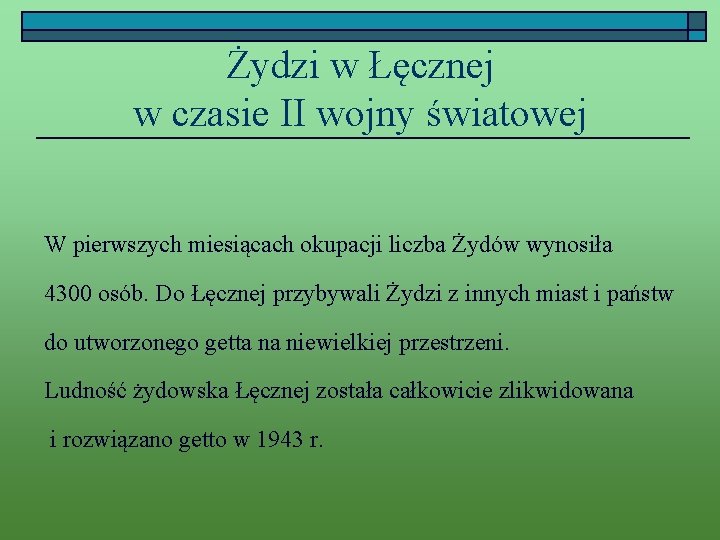 Żydzi w Łęcznej
w czasie II wojny światowej

W pierwszych miesiącach okupacji liczba Żydów wynosiła 4300 osób. Do Łęcznej przybywali Żydzi z innych miast i państw do utworzonego getta na niewielkiej przestrzeni.
Ludność żydowska Łęcznej została całkowicie zlikwidowana i rozwiązano getto w 1943 r.